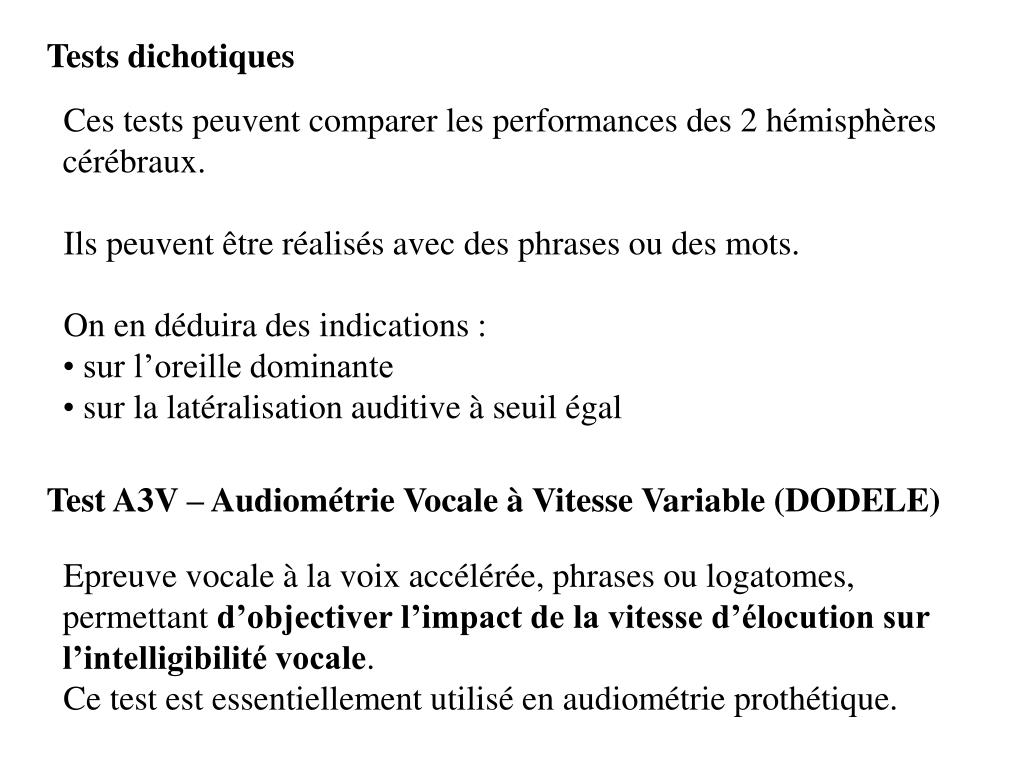 Tests dichotiques

Ces tests peuvent comparer les performances des 2 hémisphères cérébraux.

Ils peuvent être réalisés avec des phrases ou des mots.

On en déduira des indications :
• sur l’oreille dominante
• sur la latéralisation auditive à seuil égal

Test A3V – Audiométrie Vocale à Vitesse Variable (DODELE)

Epreuve vocale à la voix accélérée, phrases ou logatomes, permettant d’objectiver l’impact de la vitesse d’élocution sur l’intelligibilité vocale.
Ce test est essentiellement utilisé en audiométrie prothétique.